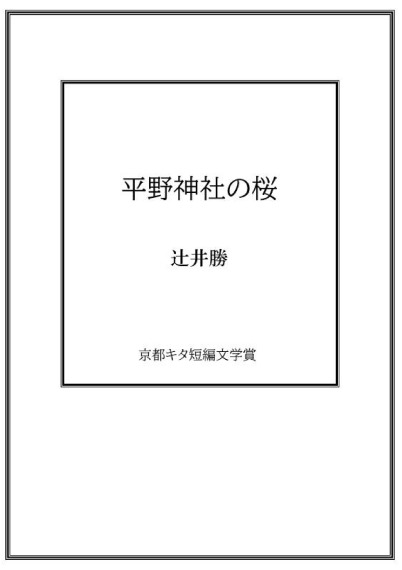 平野神社の桜

辻井勝

京都キタ短編文学賞